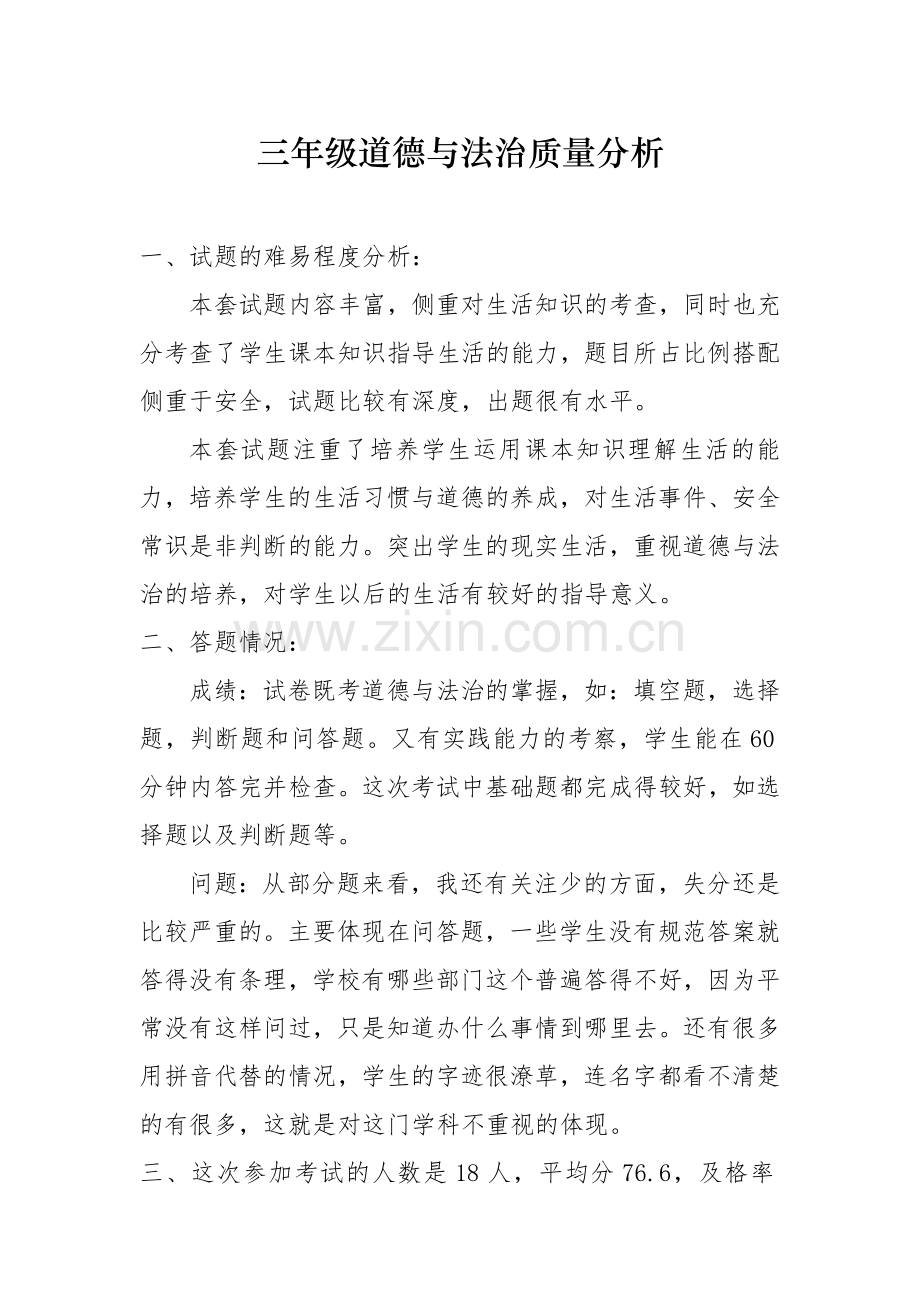 三年级道德与法治质量分析

一、试题的难易程度分析：

本套试题内容丰富，侧重对生活知识的考查，同时也充分考查了学生课本知识指导生活的能力，题目所占比例搭配侧重于安全，试题比较有深度，出题很有水平。

本套试题注重了培养学生运用课本知识理解生活的能力，培养学生的生活习惯与道德的养成，对生活事件、安全常识是非判断的能力。突出学生的现实生活，重视道德与法治的培养，对学生以后的生活有较好的指导意义。

二、答题情况：

成绩：试卷既考道德与法治的掌握，如：填空题，选择题，判断题和问答题。又有实践能力的考察，学生能在60分钟内答完并检查。这次考试中基础题都完成得较好，如选择题以及判断题等。

问题：从部分题来看，我还有关注少的方面，失分还是比较严重的。主要体现在问答题，一些学生没有规范答案就答得没有条理，学校有哪些部门这个普遍答得不好，因为平常没有这样问过，只是知道办什么事情到哪里去。还有很多用拼音代替的情况，学生的字迹很潦草，连名字都看不清楚的有很多，这就是对这门学科不重视的体现。

三、这次参加考试的人数是18人，平均分76.6，及格率

www.zixin.com.cn